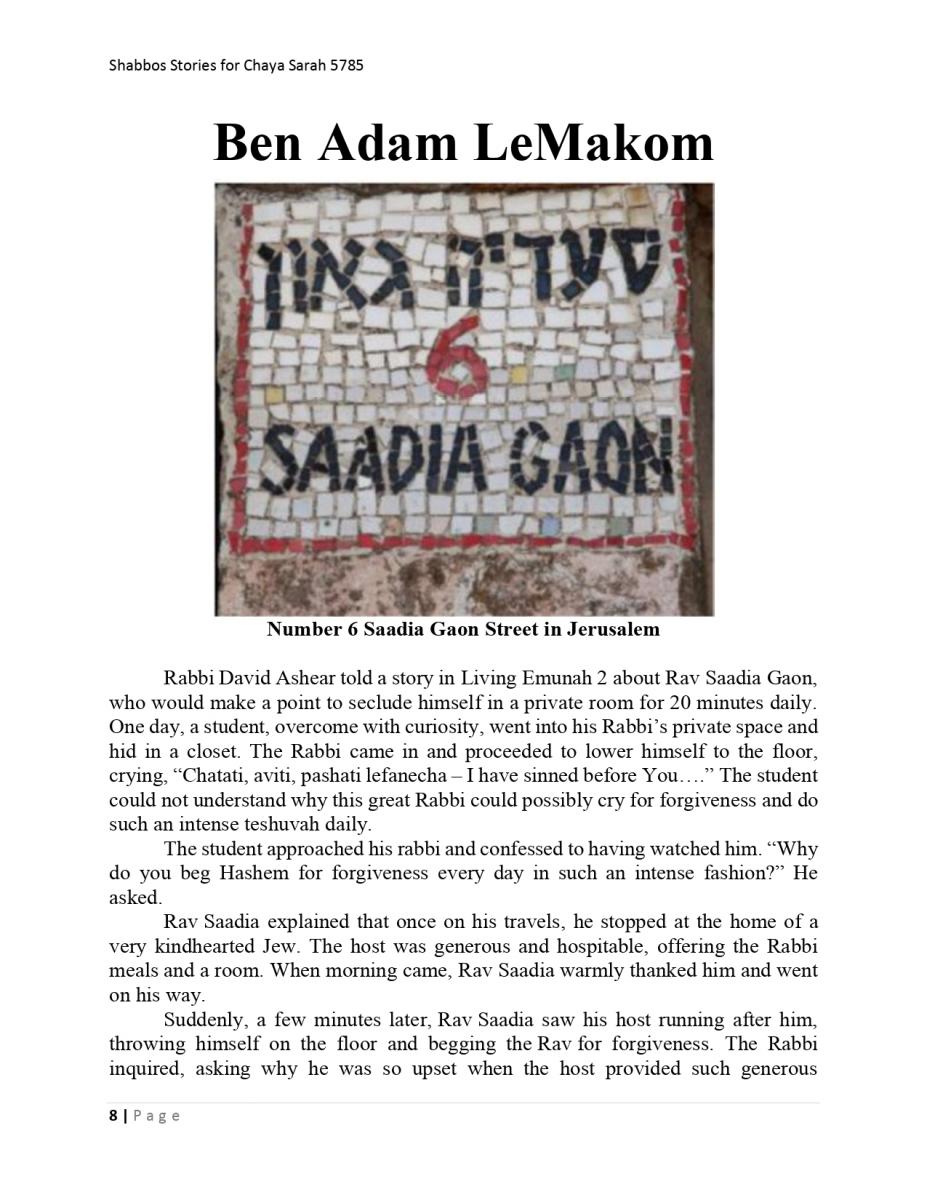 Shabbos Stories for Chaya Sarah 5785

Ben Adam LeMakom

סעדיה גאון

6

SAADIA GAON

Number 6 Saadia Gaon Street in Jerusalem

Rabbi David Ashear told a story in Living Emunah 2 about Rav Saadia Gaon, who would make a point to seclude himself in a private room for 20 minutes daily. One day, a student, overcome with curiosity, went into his Rabbi's private space and hid in a closet. The Rabbi came in and proceeded to lower himself to the floor, crying, "Chatati, aviti, pashati lefanecha – I have sinned before You…." The student could not understand why this great Rabbi could possibly cry for forgiveness and do such an intense teshuvah daily.

The student approached his rabbi and confessed to having watched him. "Why do you beg Hashem for forgiveness every day in such an intense fashion?" He asked.

Rav Saadia explained that once on his travels, he stopped at the home of a very kindhearted Jew. The host was generous and hospitable, offering the Rabbi meals and a room. When morning came, Rav Saadia warmly thanked him and went on his way.

Suddenly, a few minutes later, Rav Saadia saw his host running after him, throwing himself on the floor and begging the Rav for forgiveness. The Rabbi inquired, asking why he was so upset when the host provided such generous

8 | Page